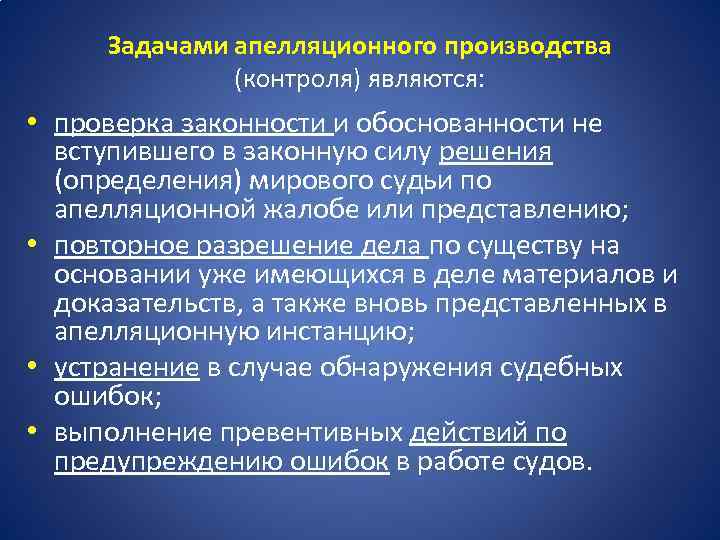 Задачами апелляционного производства (контроля) являются:

• проверка законности и обоснованности не вступившего в законную силу решения (определения) мирового судьи по апелляционной жалобе или представлению;
• повторное разрешение дела по существу на основании уже имеющихся в деле материалов и доказательств, а также вновь представленных в апелляционную инстанцию;
• устранение в случае обнаружения судебных ошибок;
• выполнение превентивных действий по предупреждению ошибок в работе судов.